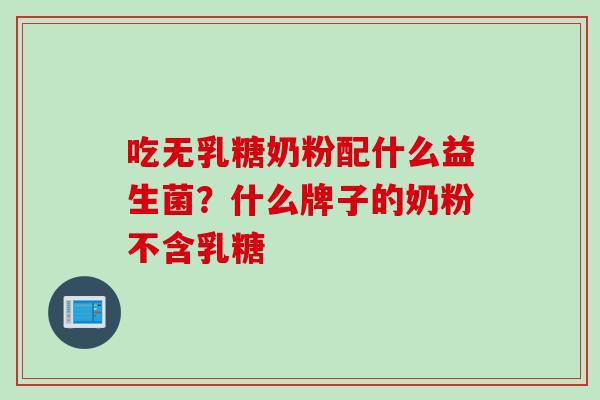 吃无乳糖奶粉配什么益生菌？什么牌子的奶粉不含乳糖